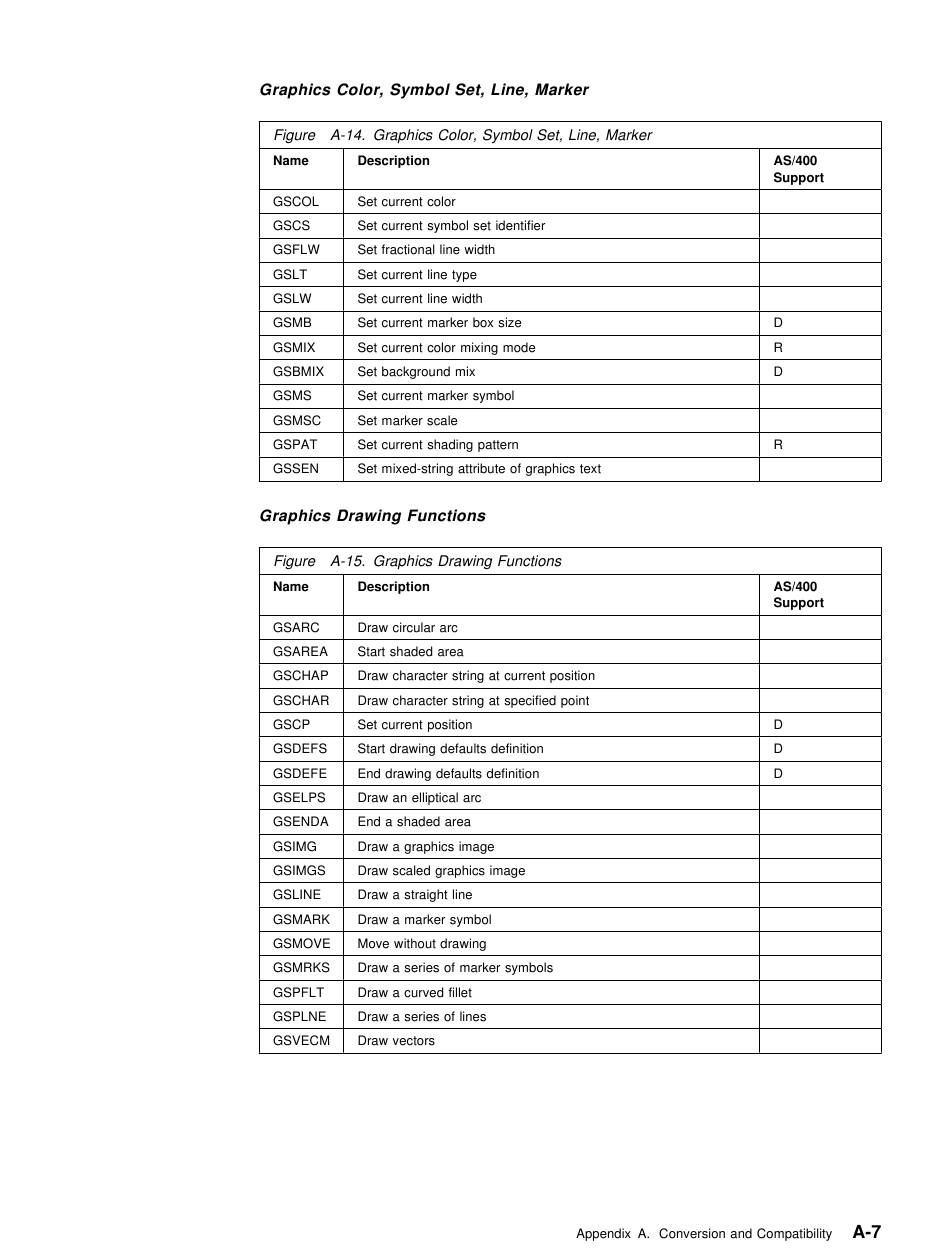 Graphics Color, Symbol Set, Line, Marker

Figure A-14. Graphics Color, Symbol Set, Line, Marker

| Name | Description | AS/400 Support |
|---|---|---|
| GSCOL | Set current color | |
| GSCS | Set current symbol set identifier | |
| GSFLW | Set fractional line width | |
| GSLT | Set current line type | |
| GSLW | Set current line width | |
| GSMB | Set current marker box size | D |
| GSMIX | Set current color mixing mode | R |
| GSBMIX | Set background mix | D |
| GSMS | Set current marker symbol | |
| GSMSC | Set marker scale | |
| GSPAT | Set current shading pattern | R |
| GSSEN | Set mixed-string attribute of graphics text | |

Graphics Drawing Functions

Figure A-15. Graphics Drawing Functions

| Name | Description | AS/400 Support |
|---|---|---|
| GSARC | Draw circular arc | |
| GSAREA | Start shaded area | |
| GSCHAP | Draw character string at current position | |
| GSCHAR | Draw character string at specified point | |
| GSCP | Set current position | D |
| GSDEFS | Start drawing defaults definition | D |
| GSDEFE | End drawing defaults definition | D |
| GSELPS | Draw an elliptical arc | |
| GSENDA | End a shaded area | |
| GSIMG | Draw a graphics image | |
| GSIMGS | Draw scaled graphics image | |
| GSLINE | Draw a straight line | |
| GSMARK | Draw a marker symbol | |
| GSMOVE | Move without drawing | |
| GSMRKS | Draw a series of marker symbols | |
| GSPFLT | Draw a curved fillet | |
| GSPLNE | Draw a series of lines | |
| GSVECM | Draw vectors | |

Appendix A. Conversion and Compatibility A-7